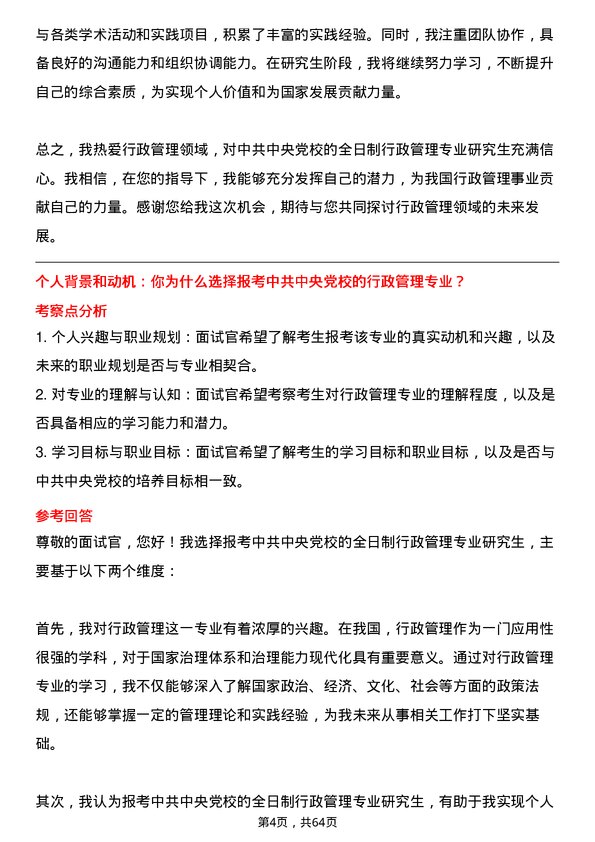 与各类学术活动和实践项目，积累了丰富的实践经验。同时，我注重团队协作，具备良好的沟通能力和组织协调能力。在研究生阶段，我将继续努力学习，不断提升自己的综合素质，为实现个人价值和为国家发展贡献力量。

总之，我热爱行政管理领域，对中共中央党校的全日制行政管理专业研究生充满信心。我相信，在您的指导下，我能够充分发挥自己的潜力，为我国行政管理事业贡献自己的力量。感谢您给我这次机会，期待与您共同探讨行政管理领域的未来发展。

个人背景和动机：你为什么选择报考中共中央党校的行政管理专业？

考察点分析

1. 个人兴趣与职业规划：面试官希望了解考生报考该专业的真实动机和兴趣，以及未来的职业规划是否与专业相契合。

2. 对专业的理解与认知：面试官希望考察考生对行政管理专业的理解程度，以及是否具备相应的学习能力和潜力。

3. 学习目标与职业目标：面试官希望了解考生的学习目标和职业目标，以及是否与中共中央党校的培养目标相一致。

参考回答

尊敬的面试官，您好！我选择报考中共中央党校的全日制行政管理专业研究生，主要基于以下两个维度：

首先，我对行政管理这一专业有着浓厚的兴趣。在我国，行政管理作为一门应用性很强的学科，对于国家治理体系和治理能力现代化具有重要意义。通过对行政管理专业的学习，我不仅能够深入了解国家政治、经济、文化、社会等方面的政策法规，还能够掌握一定的管理理论和实践经验，为我未来从事相关工作打下坚实基础。

其次，我认为报考中共中央党校的全日制行政管理专业研究生，有助于我实现个人

第4页，共64页